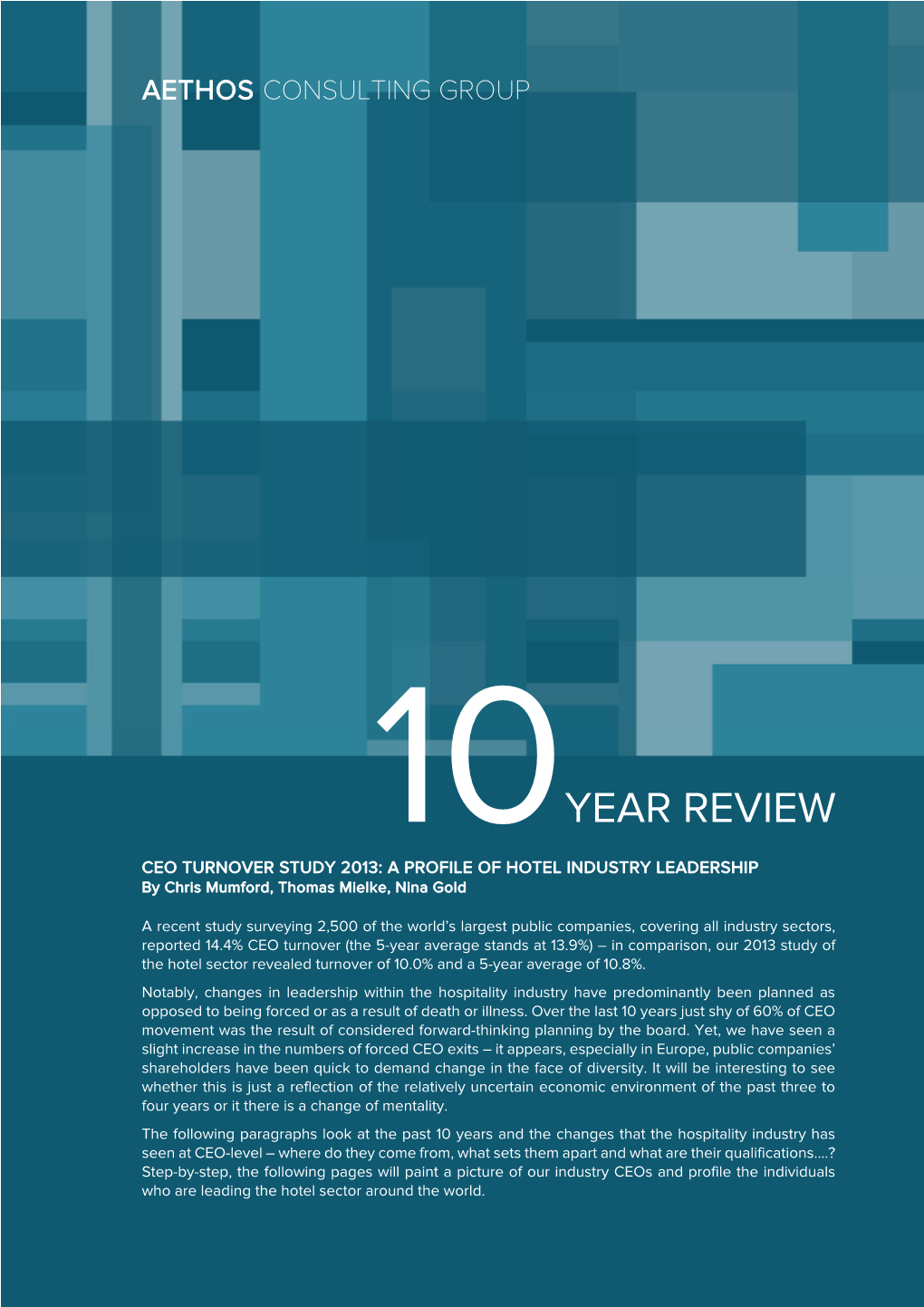 AETHOS CONSULTING GROUP

10 YEAR REVIEW

CEO TURNOVER STUDY 2013: A PROFILE OF HOTEL INDUSTRY LEADERSHIP
By Chris Mumford, Thomas Mielke, Nina Gold

A recent study surveying 2,500 of the world's largest public companies, covering all industry sectors, reported 14.4% CEO turnover (the 5-year average stands at 13.9%) – in comparison, our 2013 study of the hotel sector revealed turnover of 10.0% and a 5-year average of 10.8%.

Notably, changes in leadership within the hospitality industry have predominantly been planned as opposed to being forced or as a result of death or illness. Over the last 10 years just shy of 60% of CEO movement was the result of considered forward-thinking planning by the board. Yet, we have seen a slight increase in the numbers of forced CEO exits – it appears, especially in Europe, public companies' shareholders have been quick to demand change in the face of diversity. It will be interesting to see whether this is just a reflection of the relatively uncertain economic environment of the past three to four years or it there is a change of mentality.

The following paragraphs look at the past 10 years and the changes that the hospitality industry has seen at CEO-level – where do they come from, what sets them apart and what are their qualifications....? Step-by-step, the following pages will paint a picture of our industry CEOs and profile the individuals who are leading the hotel sector around the world.